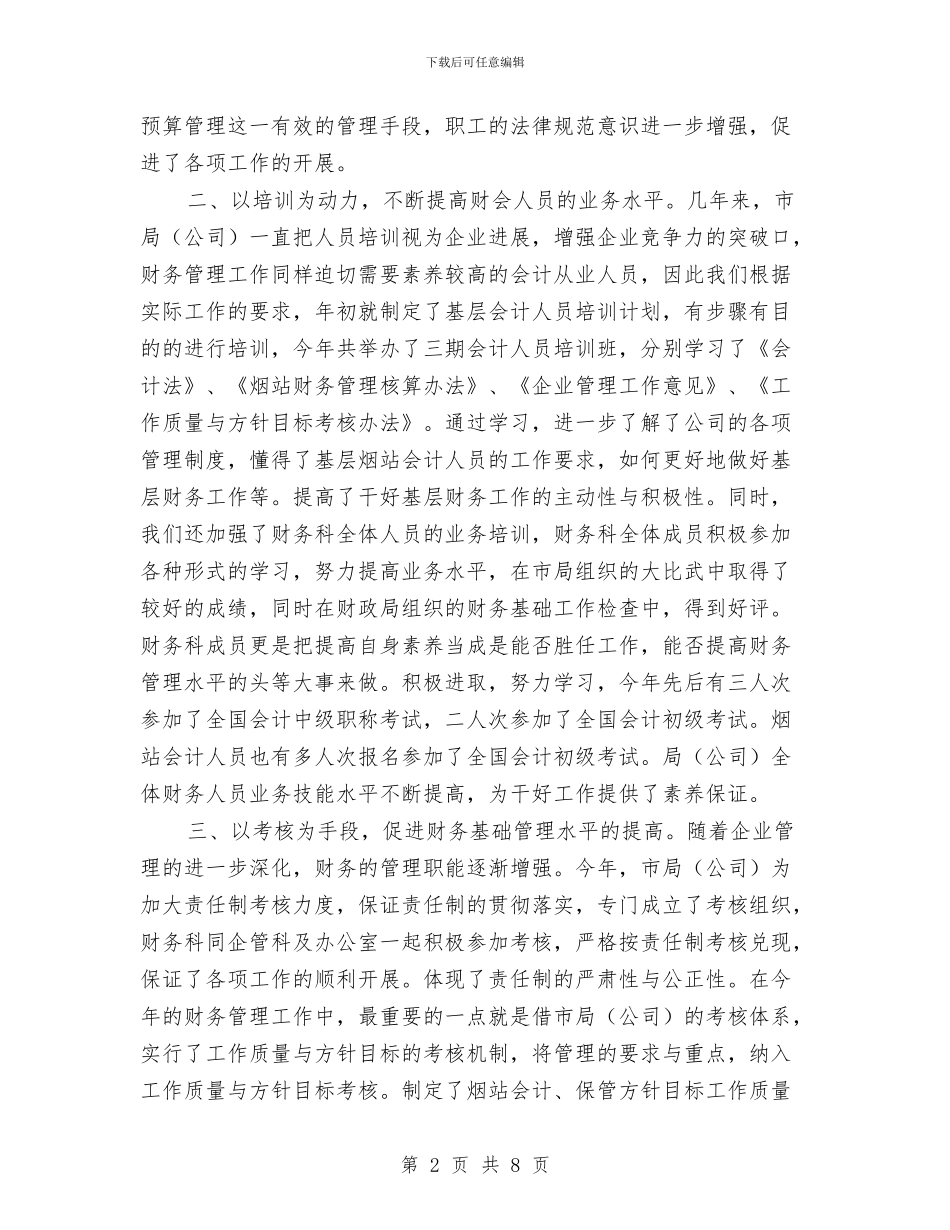 下载后可任意编辑

预算管理这一有效的管理手段，职工的法律规范意识进一步增强，促进了各项工作的开展。

二、以培训为动力，不断提高财会人员的业务水平。几年来，市局（公司）一直把人员培训视为企业进展，增强企业竞争力的突破口，财务管理工作同样迫切需要素养较高的会计从业人员，因此我们根据实际工作的要求，年初就制定了基层会计人员培训计划，有步骤有目的的进行培训，今年共举办了三期会计人员培训班，分别学习了《会计法》、《烟站财务管理核算办法》、《企业管理工作意见》、《工作质量与方针目标考核办法》。通过学习，进一步了解了公司的各项管理制度，懂得了基层烟站会计人员的工作要求，如何更好地做好基层财务工作等。提高了干好基层财务工作的主动性与积极性。同时，我们还加强了财务科全体人员的业务培训，财务科全体成员积极参加各种形式的学习，努力提高业务水平，在市局组织的大比武中取得了较好的成绩，同时在财政局组织的财务基础工作检查中，得到好评。财务科成员更是把提高自身素养当成是能否胜任工作，能否提高财务管理水平的头等大事来做。积极进取，努力学习，今年先后有三人次参加了全国会计中级职称考试，二人次参加了全国会计初级考试。烟站会计人员也有多人次报名参加了全国会计初级考试。局（公司）全体财务人员业务技能水平不断提高，为干好工作提供了素养保证。

三、以考核为手段，促进财务基础管理水平的提高。随着企业管理的进一步深化，财务的管理职能逐渐增强。今年，市局（公司）为加大责任制考核力度，保证责任制的贯彻落实，专门成立了考核组织，财务科同企管科及办公室一起积极参加考核，严格按责任制考核兑现，保证了各项工作的顺利开展。体现了责任制的严肃性与公正性。在今年的财务管理工作中，最重要的一点就是借市局（公司）的考核体系，实行了工作质量与方针目标的考核机制，将管理的要求与重点，纳入工作质量与方针目标考核。制定了烟站会计、保管方针目标工作质量

第 2 页 共 8 页